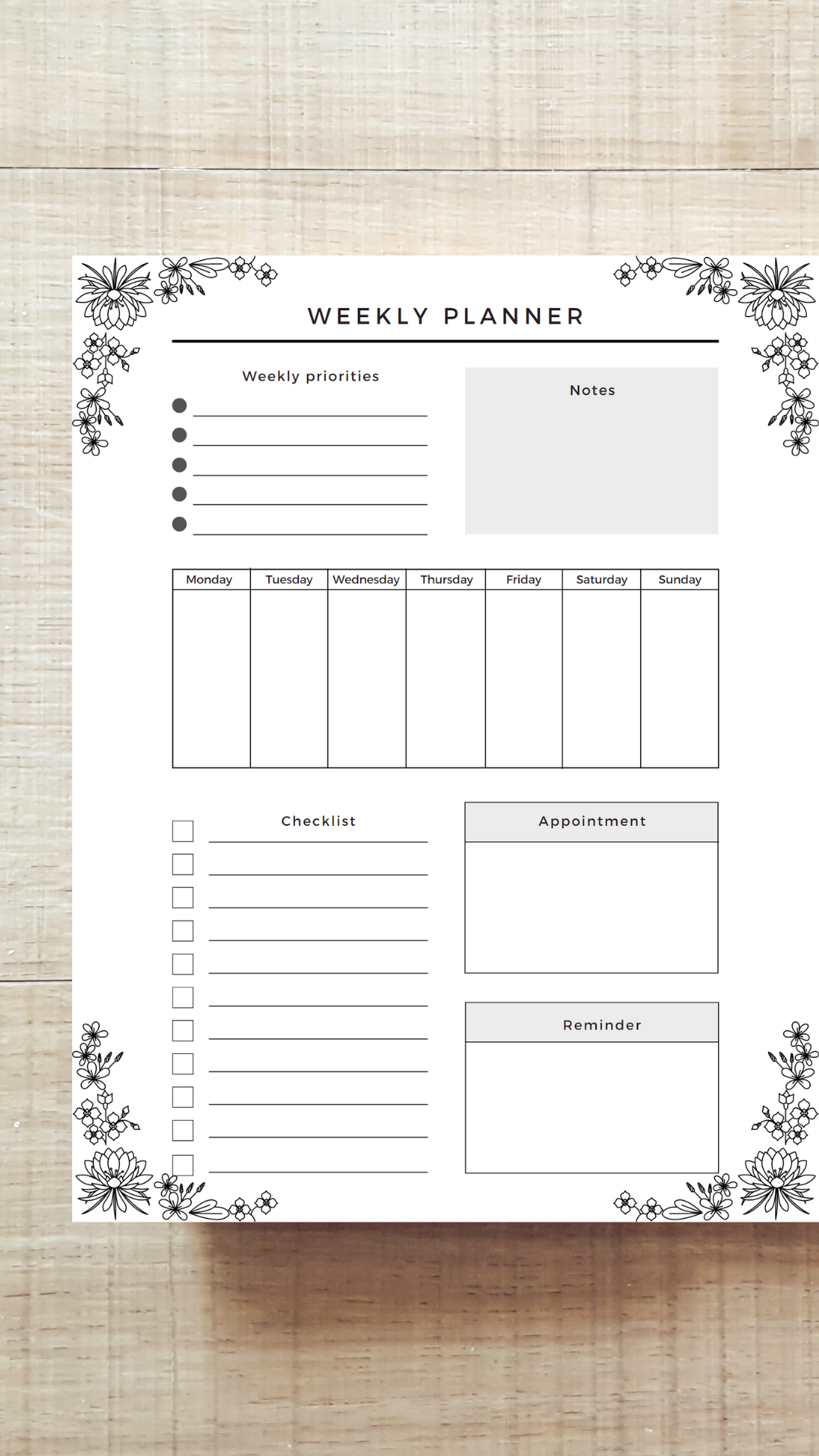 WEEKLY PLANNER

Weekly priorities

Notes

| Monday | Tuesday | Wednesday | Thursday | Friday | Saturday | Sunday |
|---|---|---|---|---|---|---|
| | | | | | | |

Checklist

Appointment

Reminder